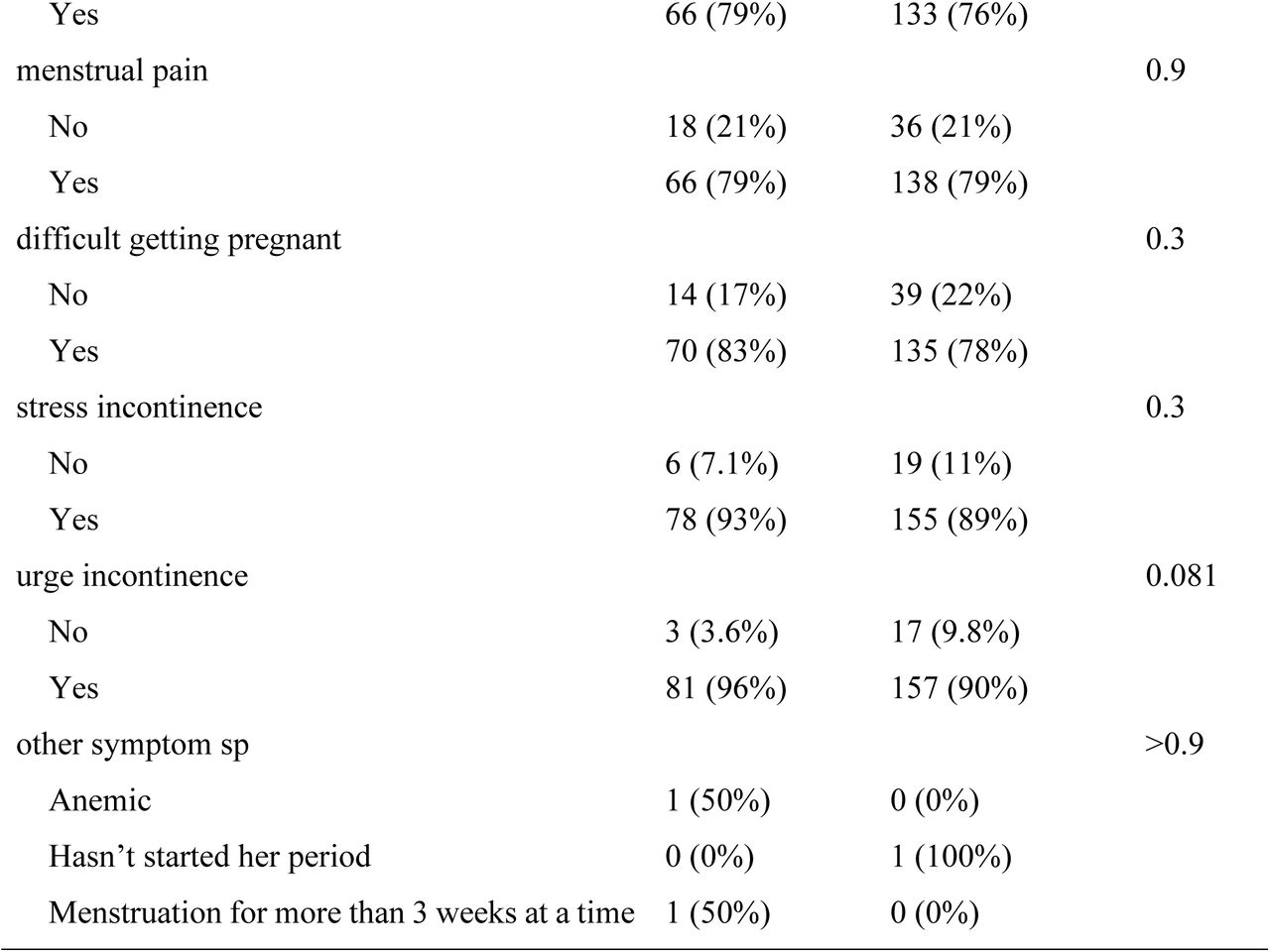 |  |  |  |  |
|---|---|---|---|
| Yes | 66 (79%) | 133 (76%) |  |
| menstrual pain |  |  | 0.9 |
| No | 18 (21%) | 36 (21%) |  |
| Yes | 66 (79%) | 138 (79%) |  |
| difficult getting pregnant |  |  | 0.3 |
| No | 14 (17%) | 39 (22%) |  |
| Yes | 70 (83%) | 135 (78%) |  |
| stress incontinence |  |  | 0.3 |
| No | 6 (7.1%) | 19 (11%) |  |
| Yes | 78 (93%) | 155 (89%) |  |
| urge incontinence |  |  | 0.081 |
| No | 3 (3.6%) | 17 (9.8%) |  |
| Yes | 81 (96%) | 157 (90%) |  |
| other symptom sp |  |  | >0.9 |
| Anemic | 1 (50%) | 0 (0%) |  |
| Hasn’t started her period | 0 (0%) | 1 (100%) |  |
| Menstruation for more than 3 weeks at a time | 1 (50%) | 0 (0%) |  |